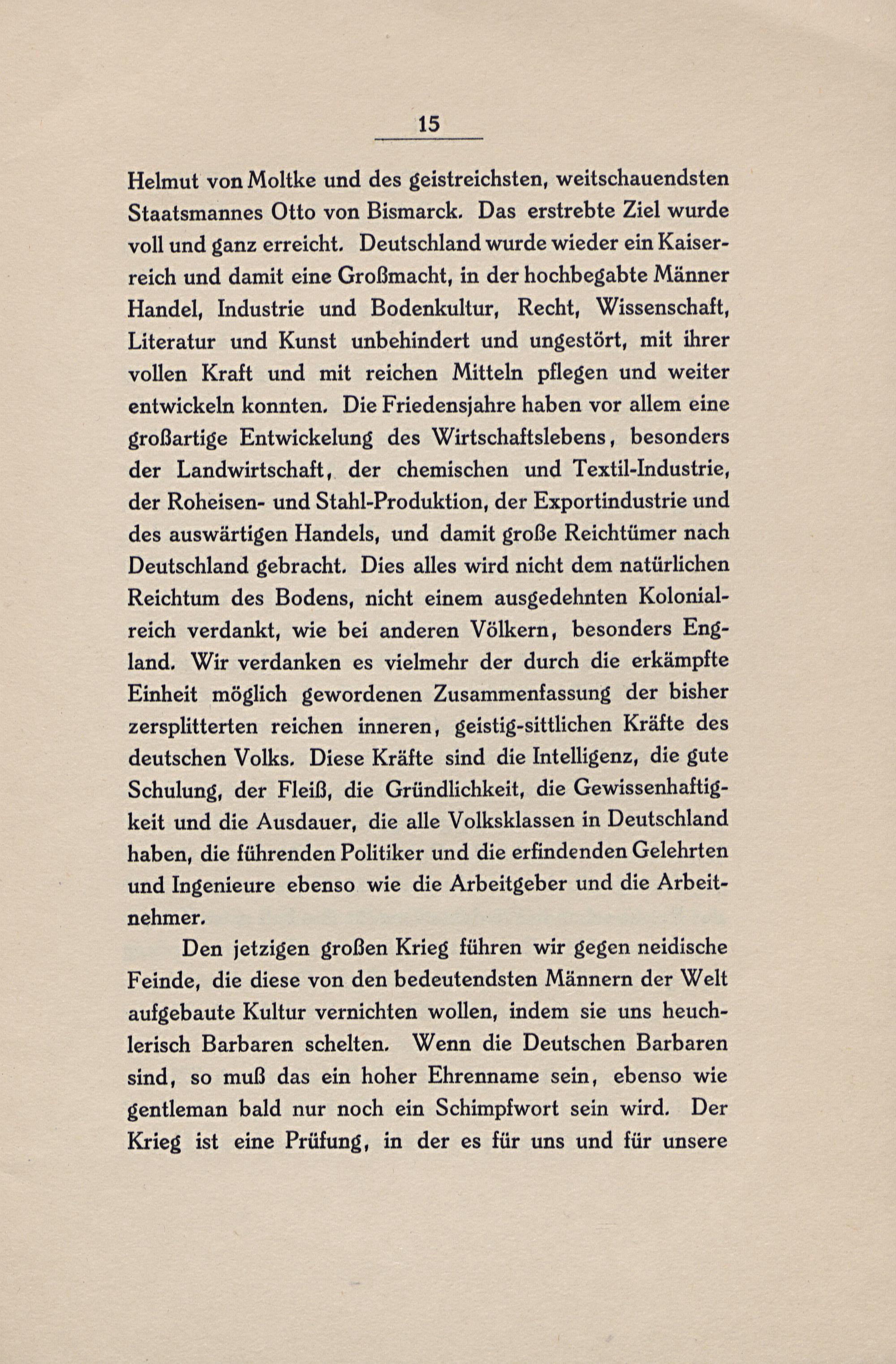 15

Helmut von Moltke und des geistreichsten, weitschauendsten Staatsmannes Otto von Bismarck. Das erstrebte Ziel wurde voll und ganz erreicht. Deutschland wurde wieder ein Kaiserreich und damit eine Großmacht, in der hochbegabte Männer Handel, Industrie und Bodenkultur, Recht, Wissenschaft, Literatur und Kunst unbehindert und ungestört, mit ihrer vollen Kraft und mit reichen Mitteln pflegen und weiter entwickeln konnten. Die Friedensjahre haben vor allem eine großartige Entwickelung des Wirtschaftslebens, besonders der Landwirtschaft, der chemischen und Textil-Industrie, der Roheisen- und Stahl-Produktion, der Exportindustrie und des auswärtigen Handels, und damit große Reichtümer nach Deutschland gebracht. Dies alles wird nicht dem natürlichen Reichtum des Bodens, nicht einem ausgedehnten Kolonialreich verdankt, wie bei anderen Völkern, besonders England. Wir verdanken es vielmehr der durch die erkämpfte Einheit möglich gewordenen Zusammenfassung der bisher zersplitterten reichen inneren, geistig-sittlichen Kräfte des deutschen Volks. Diese Kräfte sind die Intelligenz, die gute Schulung, der Fleiß, die Gründlichkeit, die Gewissenhaftigkeit und die Ausdauer, die alle Volksklassen in Deutschland haben, die führenden Politiker und die erfindenden Gelehrten und Ingenieure ebenso wie die Arbeitgeber und die Arbeitnehmer.

Den jetzigen großen Krieg führen wir gegen neidische Feinde, die diese von den bedeutendsten Männern der Welt aufgebaute Kultur vernichten wollen, indem sie uns heuchlerisch Barbaren schelten. Wenn die Deutschen Barbaren sind, so muß das ein hoher Ehrenname sein, ebenso wie gentleman bald nur noch ein Schimpfwort sein wird. Der Krieg ist eine Prüfung, in der es für uns und für unsere